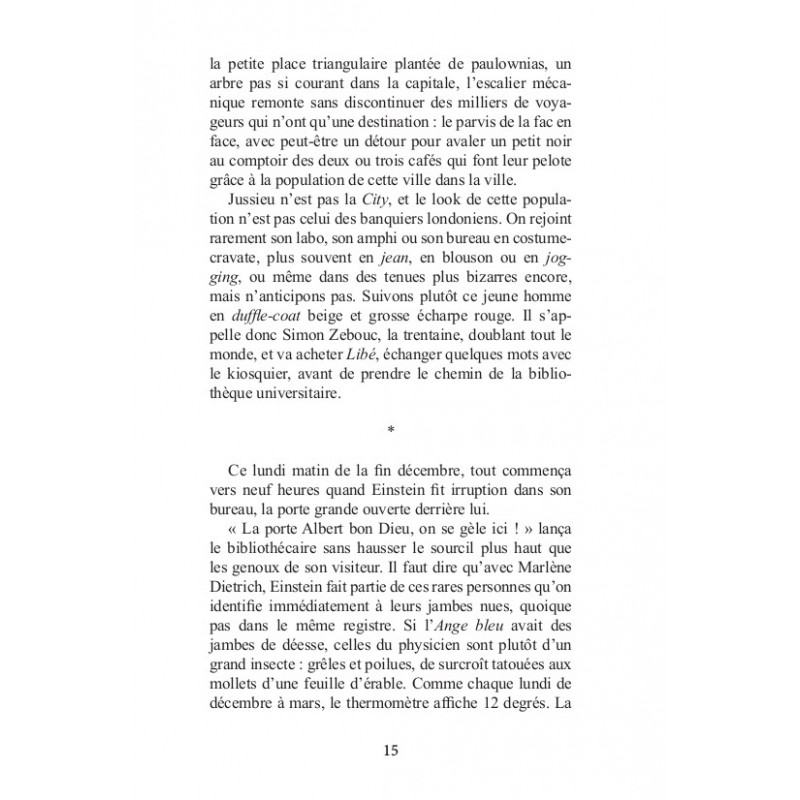 la petite place triangulaire plantée de paulownias, un arbre pas si courant dans la capitale, l'escalier mécanique remonte sans discontinuer des milliers de voyageurs qui n'ont qu'une destination : le parvis de la fac en face, avec peut-être un détour pour avaler un petit noir au comptoir des deux ou trois cafés qui font leur pelote grâce à la population de cette ville dans la ville.

Jussieu n'est pas la City, et le look de cette population n'est pas celui des banquiers londoniens. On rejoint rarement son labo, son amphi ou son bureau en costume-cravate, plus souvent en jean, en blouson ou en jogging, ou même dans des tenues plus bizarres encore, mais n'anticipons pas. Suivons plutôt ce jeune homme en duffle-coat beige et grosse écharpe rouge. Il s'appelle donc Simon Zebouc, la trentaine, doublant tout le monde, et va acheter Libé, échanger quelques mots avec le kiosquier, avant de prendre le chemin de la bibliothèque universitaire.

*

Ce lundi matin de la fin décembre, tout commença vers neuf heures quand Einstein fit irruption dans son bureau, la porte grande ouverte derrière lui.

« La porte Albert bon Dieu, on se gèle ici ! » lança le bibliothécaire sans hausser le sourcil plus haut que les genoux de son visiteur. Il faut dire qu'avec Marlène Dietrich, Einstein fait partie de ces rares personnes qu'on identifie immédiatement à leurs jambes nues, quoique pas dans le même registre. Si l'Ange bleu avait des jambes de déesse, celles du physicien sont plutôt d'un grand insecte : grêles et poilues, de surcroît tatouées aux mollets d'une feuille d'érable. Comme chaque lundi de décembre à mars, le thermomètre affiche 12 degrés. La

15